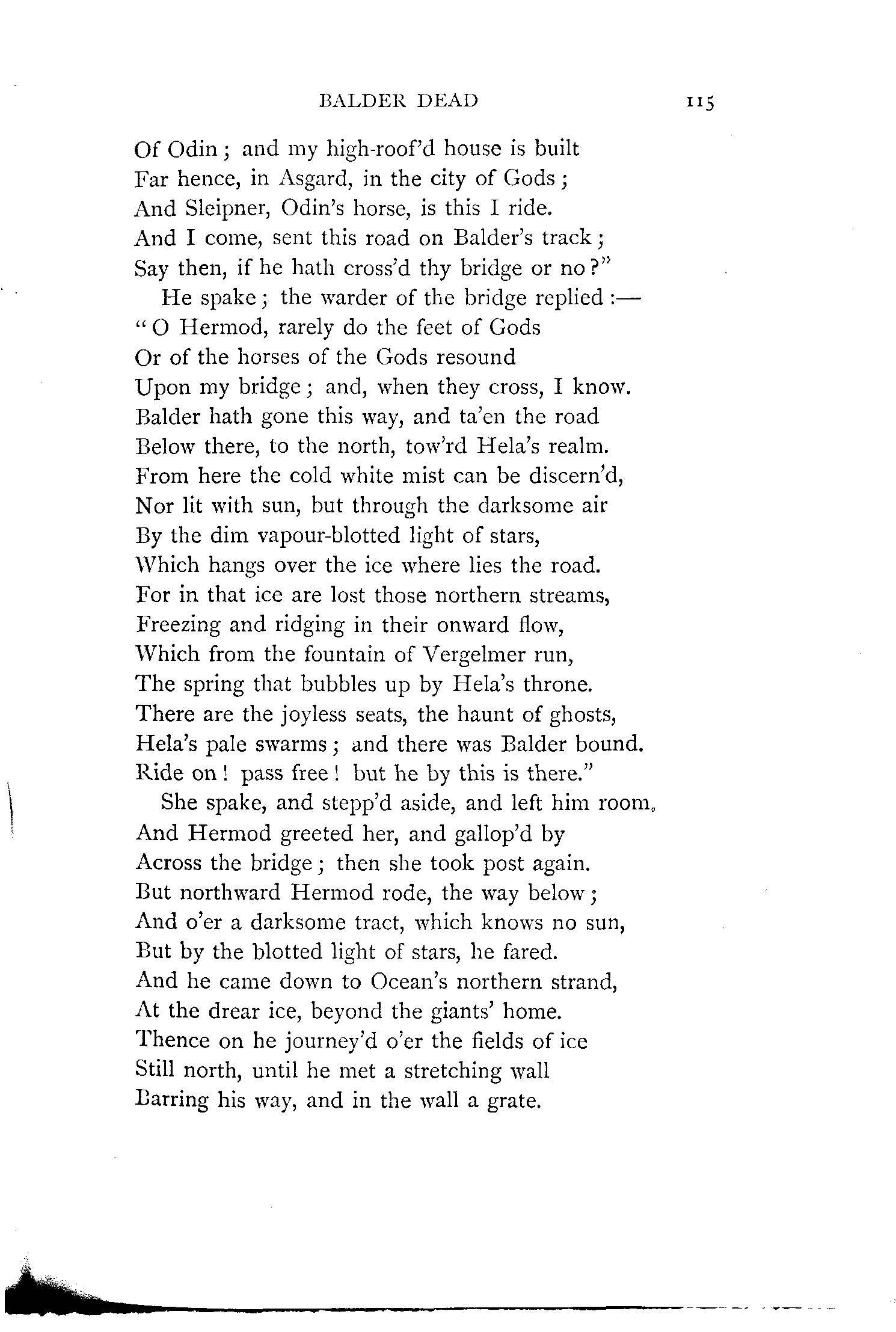 BALDER DEAD 115

Of Odin; and my high-roof'd house is built
Far hence, in Asgard, in the city of Gods;
And Sleipner, Odin's horse, is this I ride.
And I come, sent this road on Balder's track;
Say then, if he hath cross'd thy bridge or no?"

He spake; the warder of the bridge replied:—
"O Hermod, rarely do the feet of Gods
Or of the horses of the Gods resound
Upon my bridge; and, when they cross, I know.
Balder hath gone this way, and ta'en the road
Below there, to the north, tow'rd Hela's realm.
From here the cold white mist can be discern'd,
Nor lit with sun, but through the darksome air
By the dim vapour-blotted light of stars,
Which hangs over the ice where lies the road.
For in that ice are lost those northern streams,
Freezing and ridging in their onward flow,
Which from the fountain of Vergelmer run,
The spring that bubbles up by Hela's throne.
There are the joyless seats, the haunt of ghosts,
Hela's pale swarms; and there was Balder bound.
Ride on! pass free! but he by this is there."

She spake, and stepp'd aside, and left him room,
And Hermod greeted her, and gallop'd by
Across the bridge; then she took post again.
But northward Hermod rode, the way below;
And o'er a darksome tract, which knows no sun,
But by the blotted light of stars, he fared.
And he came down to Ocean's northern strand,
At the drear ice, beyond the giants' home.
Thence on he journey'd o'er the fields of ice
Still north, until he met a stretching wall
Barring his way, and in the wall a grate.